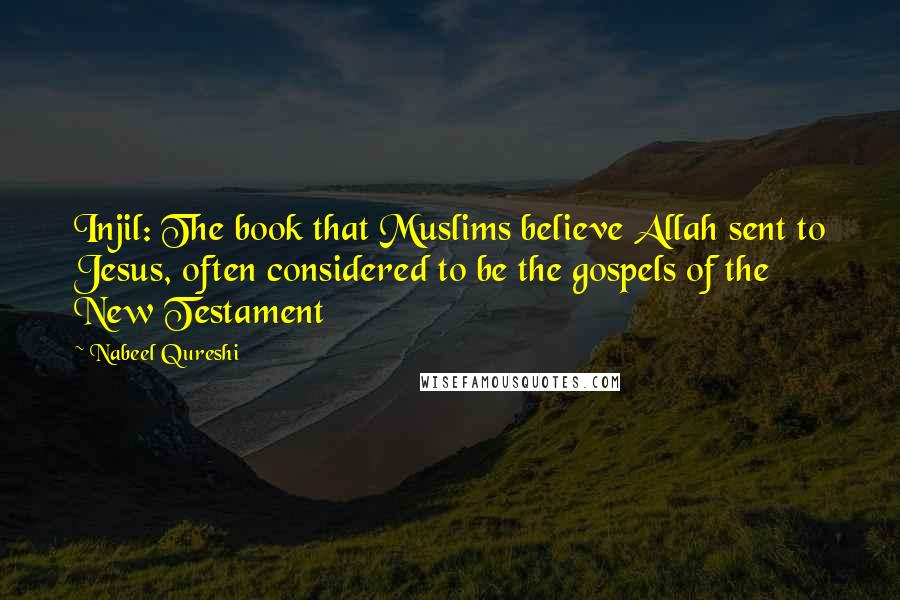 Injil: The book that Muslims believe Allah sent to Jesus, often considered to be the gospels of the New Testament

~ Nabeel Qureshi

WISEFAMOUSQUOTES.COM